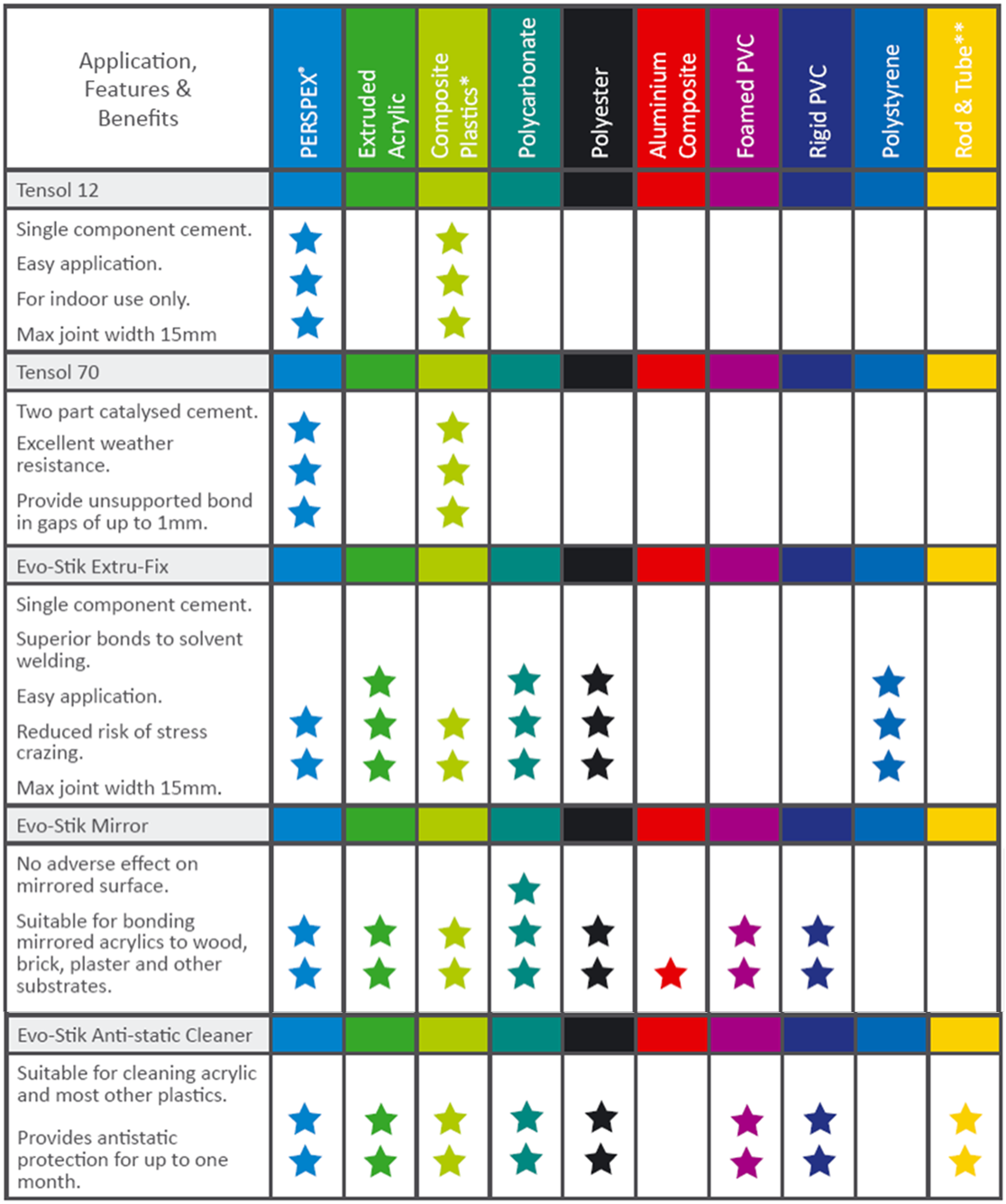 | Application, Features & Benefits | PERSPEX® | Extruded Acrylic | Composite Plastics* | Polycarbonate | Polyester | Aluminium Composite | Foamed PVC | Rigid PVC | Polystyrene | Rod & Tube** |
|---|---|---|---|---|---|---|---|---|---|---|
| Tensol 12 | | | | | | | | | | |
| Single component cement. Easy application. For indoor use only. Max joint width 15mm | ★★★ | | ★★★ | | | | | | | |
| Tensol 70 | | | | | | | | | | |
| Two part catalysed cement. Excellent weather resistance. Provide unsupported bond in gaps of up to 1mm. | ★★★ | | ★★★ | | | | | | | |
| Evo-Stik Extru-Fix | | | | | | | | | | |
| Single component cement. Superior bonds to solvent welding. Easy application. Reduced risk of stress crazing. Max joint width 15mm. | ★★ | ★★★ | ★★ | ★★★ | ★★★ | | | | ★★★ | |
| Evo-Stik Mirror | | | | | | | | | | |
| No adverse effect on mirrored surface. Suitable for bonding mirrored acrylics to wood, brick, plaster and other substrates. | ★★ | ★★ | ★★ | ★★★ | ★★ | ★ | ★★ | ★★ | | |
| Evo-Stik Anti-static Cleaner | | | | | | | | | | |
| Suitable for cleaning acrylic and most other plastics. Provides antistatic protection for up to one month. | ★★ | ★★ | ★★ | ★★ | ★★ | | ★★ | ★★ | | ★★ |